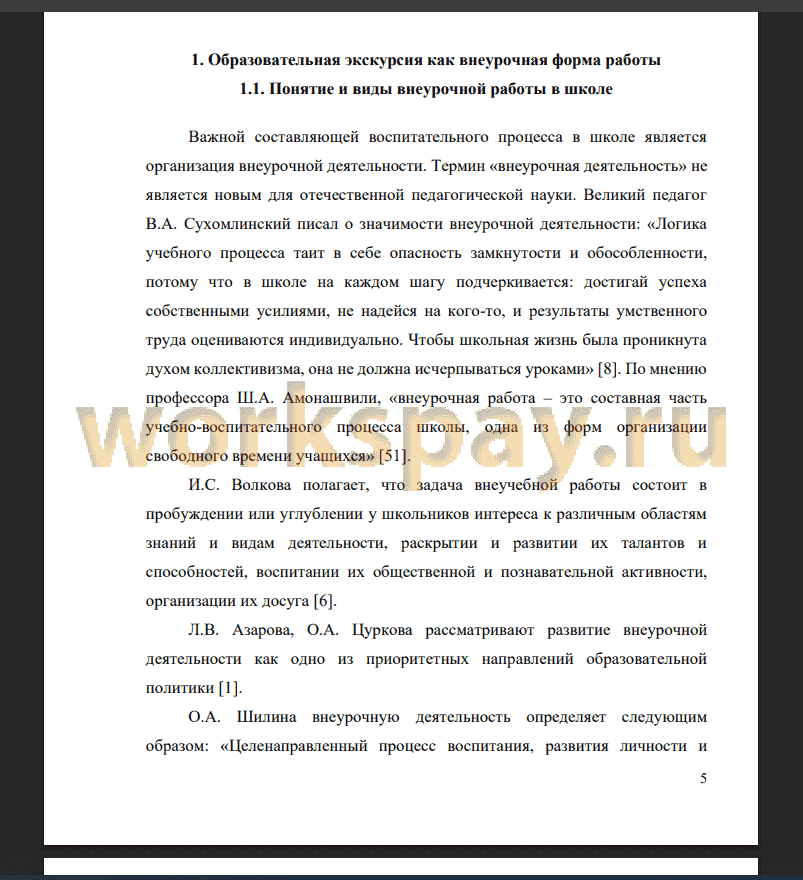 1. Образовательная экскурсия как внеурочная форма работы
1.1. Понятие и виды внеурочной работы в школе

Важной составляющей воспитательного процесса в школе является организация внеурочной деятельности. Термин «внеурочная деятельность» не является новым для отечественной педагогической науки. Великий педагог В.А. Сухомлинский писал о значимости внеурочной деятельности: «Логика учебного процесса таит в себе опасность замкнутости и обособленности, потому что в школе на каждом шагу подчеркивается: достигай успеха собственными усилиями, не надейся на кого-то, и результаты умственного труда оцениваются индивидуально. Чтобы школьная жизнь была проникнута духом коллективизма, она не должна исчерпываться уроками» [8]. По мнению профессора Ш.А. Амонашвили, «внеурочная работа – это составная часть учебно-воспитательного процесса школы, одна из форм организации свободного времени учащихся» [51].

workspay.ru

И.С. Волкова полагает, что задача внеучебной работы состоит в пробуждении или углублении у школьников интереса к различным областям знаний и видам деятельности, раскрытии и развитии их талантов и способностей, воспитании их общественной и познавательной активности, организации их досуга [6].

Л.В. Азарова, О.А. Цуркова рассматривают развитие внеурочной деятельности как одно из приоритетных направлений образовательной политики [1].

О.А. Шилина внеурочную деятельность определяет следующим образом: «Целенаправленный процесс воспитания, развития личности и

5